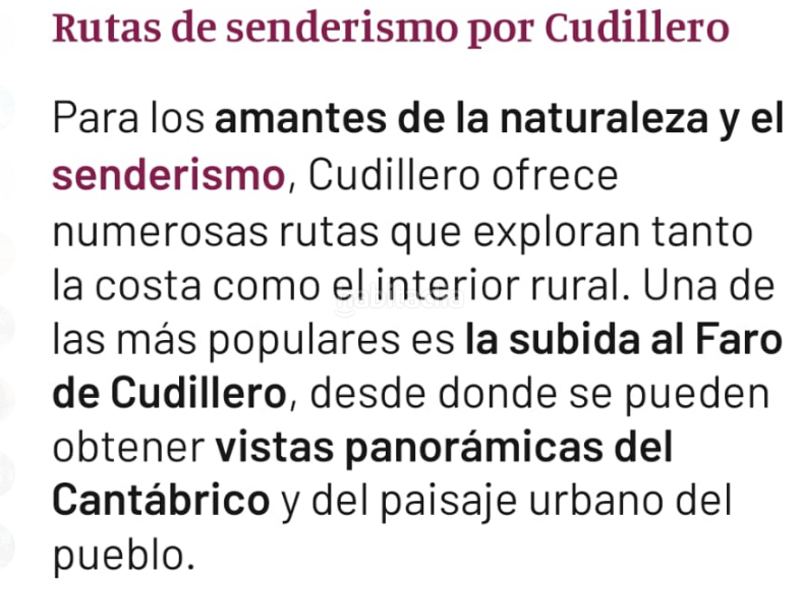 Rutas de senderismo por Cudillero

Para los amantes de la naturaleza y el senderismo, Cudillero ofrece numerosas rutas que exploran tanto la costa como el interior rural. Una de las más populares es la subida al Faro de Cudillero, desde donde se pueden obtener vistas panorámicas del Cantábrico y del paisaje urbano del pueblo.